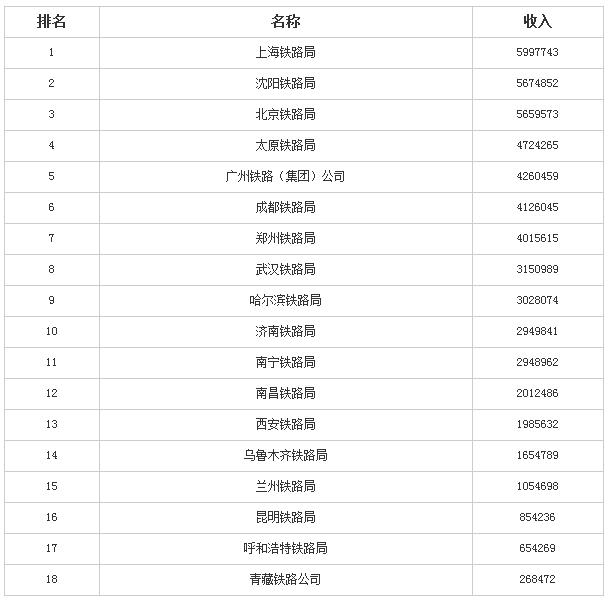 | 排名 | 名称 | 收入 |
|---|---|---|
| 1 | 上海铁路局 | 5997743 |
| 2 | 沈阳铁路局 | 5674852 |
| 3 | 北京铁路局 | 5659573 |
| 4 | 太原铁路局 | 4724265 |
| 5 | 广州铁路（集团）公司 | 4260459 |
| 6 | 成都铁路局 | 4126045 |
| 7 | 郑州铁路局 | 4015615 |
| 8 | 武汉铁路局 | 3150989 |
| 9 | 哈尔滨铁路局 | 3028074 |
| 10 | 济南铁路局 | 2949841 |
| 11 | 南宁铁路局 | 2948962 |
| 12 | 南昌铁路局 | 2012486 |
| 13 | 西安铁路局 | 1985632 |
| 14 | 乌鲁木齐铁路局 | 1654789 |
| 15 | 兰州铁路局 | 1054698 |
| 16 | 昆明铁路局 | 854236 |
| 17 | 呼和浩特铁路局 | 654269 |
| 18 | 青藏铁路公司 | 268472 |